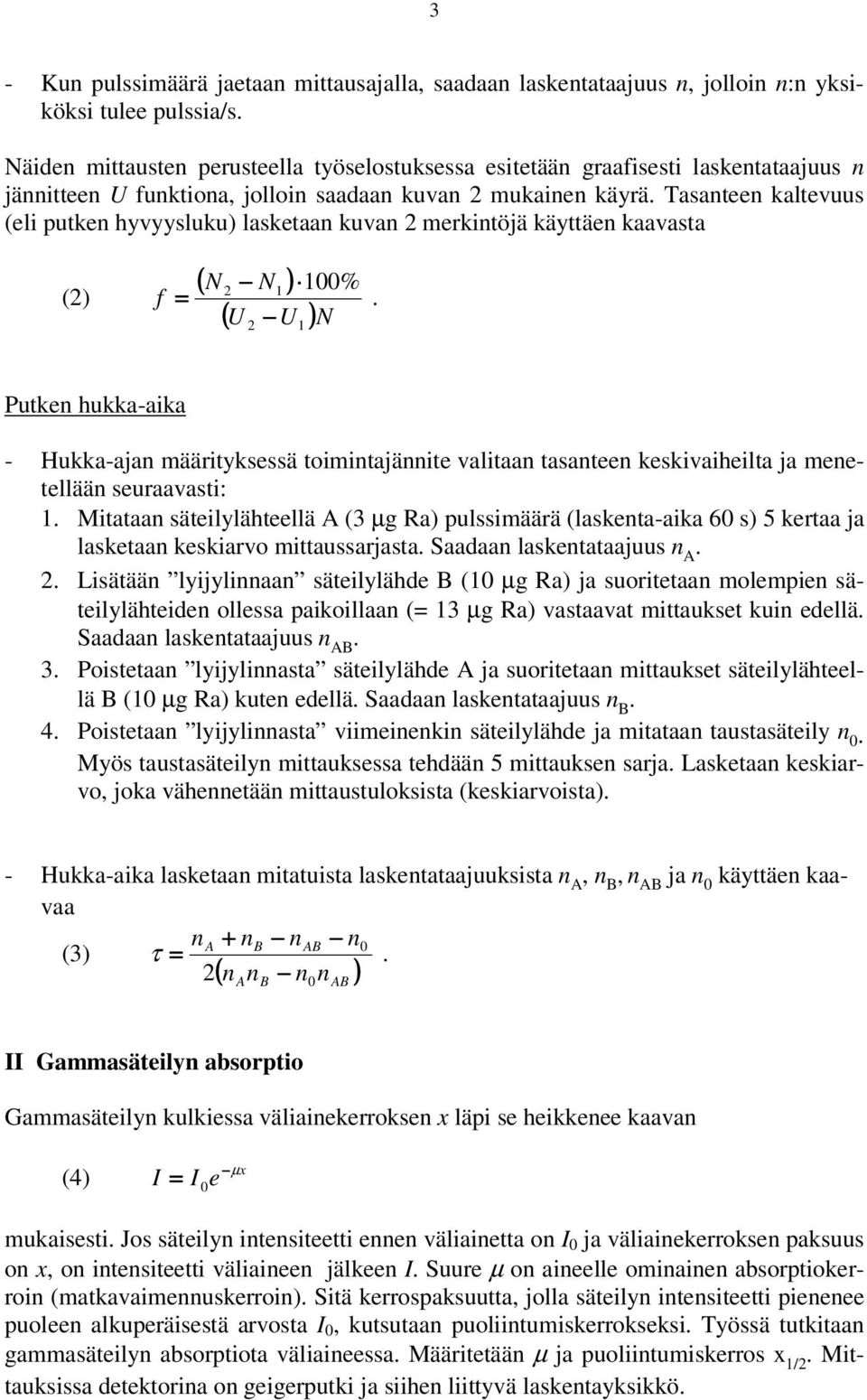 3

- Kun pulssimäärä jaetaan mittausajalla, saadaan laskentataajuus $n$, jolloin $n$:n yksiköksi tulee pulssia/s.

Näiden mittausten perusteella työselostuksessa esitetään graafisesti laskentataajuus $n$ jännitteen $U$ funktiona, jolloin saadaan kuvan 2 mukainen käyrä. Tasanteen kaltevuus (eli putken hyvyysluku) lasketaan kuvan 2 merkintöjä käyttäen kaavasta

(2) $f = \frac{(N_2 - N_1) \cdot 100\%}{(U_2 - U_1)N}$.

Putken hukka-aika

- Hukka-ajan määrityksessä toimintajännite valitaan tasanteen keskivaiheilta ja menetellään seuraavasti:
1. Mitataan säteilylähteellä A (3 μg Ra) pulssimäärä (laskenta-aika 60 s) 5 kertaa ja lasketaan keskiarvo mittaussarjasta. Saadaan laskentataajuus $n_A$.
2. Lisätään ”lyijylinnaan” säteilylähde B (10 μg Ra) ja suoritetaan molempien säteilylähteiden ollessa paikoillaan (= 13 μg Ra) vastaavat mittaukset kuin edellä. Saadaan laskentataajuus $n_{AB}$.
3. Poistetaan ”lyijylinnasta” säteilylähde A ja suoritetaan mittaukset säteilylähteellä B (10 μg Ra) kuten edellä. Saadaan laskentataajuus $n_B$.
4. Poistetaan ”lyijylinnasta” viimeinenkin säteilylähde ja mitataan taustasäteily $n_0$. Myös taustasäteilyn mittauksessa tehdään 5 mittauksen sarja. Lasketaan keskiarvo, joka vähennetään mittaustuloksista (keskiarvoista).

- Hukka-aika lasketaan mitatuista laskentataajuuksista $n_A$, $n_B$, $n_{AB}$ ja $n_0$ käyttäen kaavaa

(3) $\tau = \frac{n_A + n_B - n_{AB} - n_0}{2(n_A n_B - n_0 n_{AB})}$.

II Gammasäteilyn absorptio

Gammasäteilyn kulkiessa väliainekerroksen $x$ läpi se heikkenee kaavan

(4) $I = I_0 e^{-\mu x}$

mukaisesti. Jos säteilyn intensiteetti ennen väliainetta on $I_0$ ja väliainekerroksen paksuus on $x$, on intensiteetti väliaineen jälkeen $I$. Suure $\mu$ on aineelle ominainen absorptiokerroin (matkavaimennuskerroin). Sitä kerrospaksuutta, jolla säteilyn intensiteetti pienenee puoleen alkuperäisestä arvosta $I_0$, kutsutaan puoliintumiskerrokseksi. Työssä tutkitaan gammasäteilyn absorptiota väliaineessa. Määritetään $\mu$ ja puoliintumiskerros $x_{1/2}$. Mittauksissa detektorina on geigerputki ja siihen liittyvä laskentayksikkö.